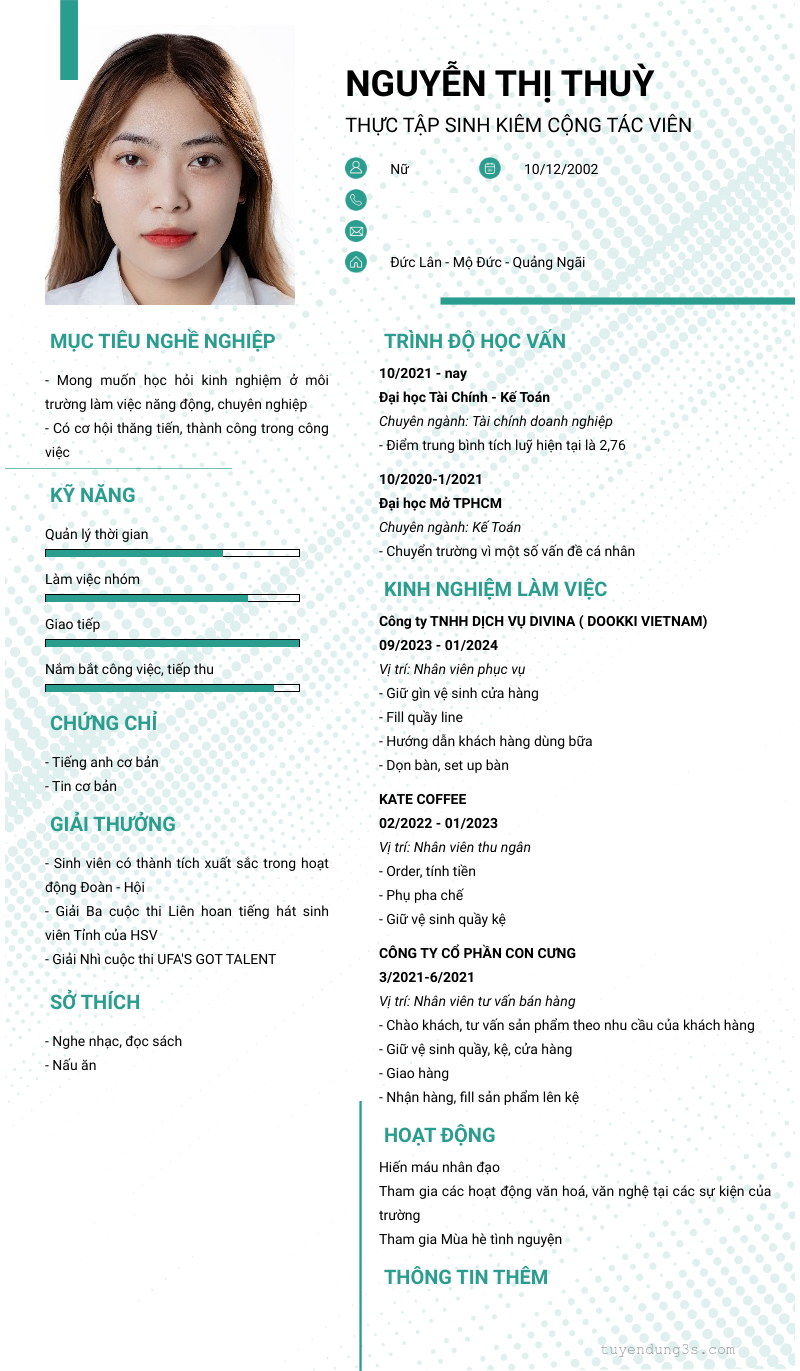 NGUYỄN THỊ THUỲ

THỰC TẬP SINH KIÊM CỘNG TÁC VIÊN

Nữ

10/12/2002

Đức Lân - Mộ Đức - Quảng Ngãi

MỤC TIÊU NGHỀ NGHIỆP

- Mong muốn học hỏi kinh nghiệm ở môi trường làm việc năng động, chuyên nghiệp
- Có cơ hội thăng tiến, thành công trong công việc

KỸ NĂNG

Quản lý thời gian

Làm việc nhóm

Giao tiếp

Nắm bắt công việc, tiếp thu

CHỨNG CHỈ

- Tiếng anh cơ bản
- Tin cơ bản

GIẢI THƯỞNG

- Sinh viên có thành tích xuất sắc trong hoạt động Đoàn - Hội
- Giải Ba cuộc thi Liên hoan tiếng hát sinh viên Tỉnh của HSV
- Giải Nhì cuộc thi UFA'S GOT TALENT

SỞ THÍCH

- Nghe nhạc, đọc sách
- Nấu ăn

TRÌNH ĐỘ HỌC VẤN

10/2021 - nay
Đại học Tài Chính - Kế Toán
Chuyên ngành: Tài chính doanh nghiệp
- Điểm trung bình tích luỹ hiện tại là 2,76

10/2020-1/2021
Đại học Mở TPHCM
Chuyên ngành: Kế Toán
- Chuyển trường vì một số vấn đề cá nhân

KINH NGHIỆM LÀM VIỆC

Công ty TNHH DỊCH VỤ DIVINA ( DOOKKI VIETNAM)
09/2023 - 01/2024
Vị trí: Nhân viên phục vụ
- Giữ gìn vệ sinh cửa hàng
- Fill quầy line
- Hướng dẫn khách hàng dùng bữa
- Dọn bàn, set up bàn

KATE COFFEE
02/2022 - 01/2023
Vị trí: Nhân viên thu ngân
- Order, tính tiền
- Phụ pha chế
- Giữ vệ sinh quầy kệ

CÔNG TY CỔ PHẦN CON CƯNG
3/2021-6/2021
Vị trí: Nhân viên tư vấn bán hàng
- Chào khách, tư vấn sản phẩm theo nhu cầu của khách hàng
- Giữ vệ sinh quầy, kệ, cửa hàng
- Giao hàng
- Nhận hàng, fill sản phẩm lên kệ

HOẠT ĐỘNG

Hiến máu nhân đạo
Tham gia các hoạt động văn hoá, văn nghệ tại các sự kiện của trường
Tham gia Mùa hè tình nguyện

THÔNG TIN THÊM

tuyendung3s.com